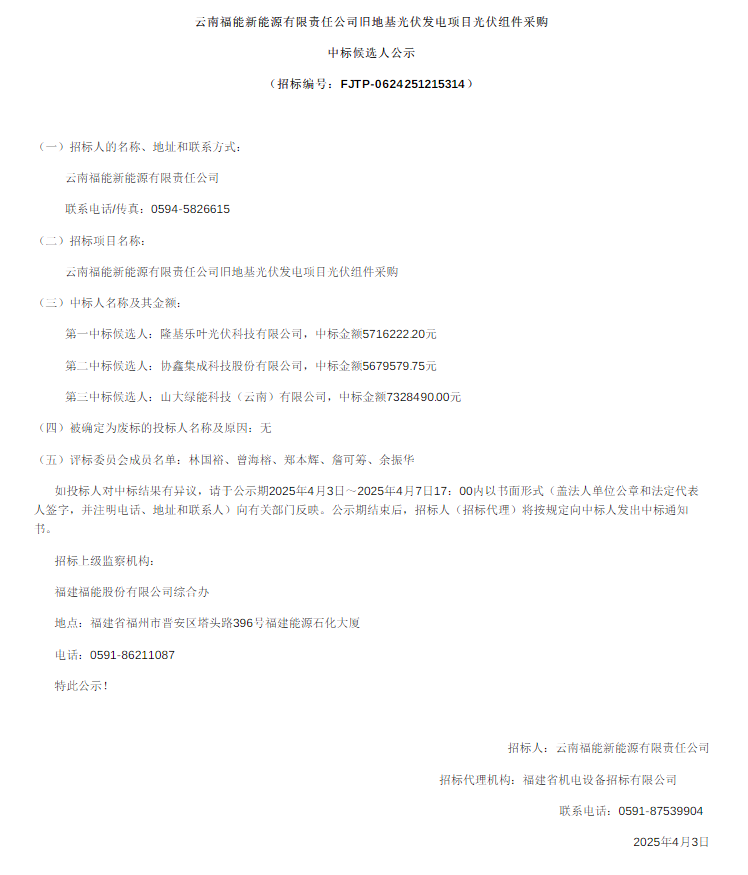 云南福能新能源有限责任公司旧地基光伏发电项目光伏组件采购

中标候选人公示

（招标编号：FJTP-0624251215314）

（一）招标人的名称、地址和联系方式：

云南福能新能源有限责任公司

联系电话/传真：0594-5826615

（二）招标项目名称：

云南福能新能源有限责任公司旧地基光伏发电项目光伏组件采购

（三）中标人名称及其金额：

第一中标候选人：隆基乐叶光伏科技有限公司，中标金额5716222.20元

第二中标候选人：协鑫集成科技股份有限公司，中标金额5679579.75元

第三中标候选人：山大绿能科技（云南）有限公司，中标金额7328490.00元

（四）被确定为废标的投标人名称及原因：无

（五）评标委员会成员名单：林国裕、曾海榕、郑本辉、詹可等、余振华

如投标人对中标结果有异议，请于公示期2025年4月3日～2025年4月7日17：00内以书面形式（盖法人单位公章和法定代表人签字，并注明电话、地址和联系人）向有关部门反映。公示期结束后，招标人（招标代理）将按规定向中标人发出中标通知书。

招标上级监察机构：

福建福能股份有限公司综合办

地点：福建省福州市晋安区塔头路396号福建能源石化大厦

电话：0591-86211087

特此公示！

招标人：云南福能新能源有限责任公司

招标代理机构：福建省机电设备招标有限公司

联系电话：0591-87539904

2025年4月3日